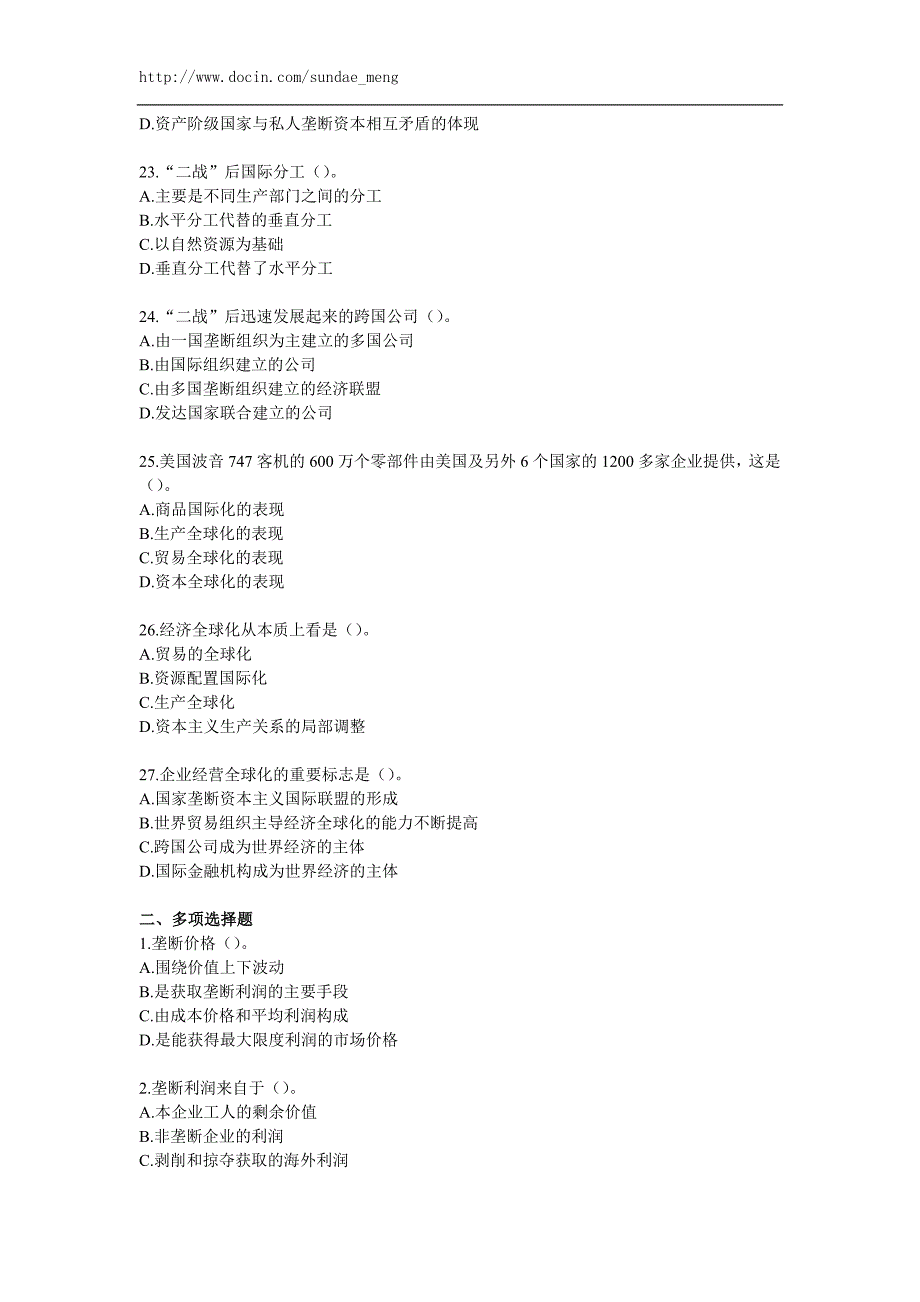 http://www.docin.com/sundae_meng

D.资产阶级国家与私人垄断资本相互矛盾的体现

23.“二战”后国际分工（）。
A.主要是不同生产部门之间的分工
B.水平分工代替的垂直分工
C.以自然资源为基础
D.垂直分工代替了水平分工

24.“二战”后迅速发展起来的跨国公司（）。
A.由一国垄断组织为主建立的多国公司
B.由国际组织建立的公司
C.由多国垄断组织建立的经济联盟
D.发达国家联合建立的公司

25.美国波音 747 客机的 600 万个零部件由美国及另外 6 个国家的 1200 多家企业提供，这是（）。
A.商品国际化的表现
B.生产全球化的表现
C.贸易全球化的表现
D.资本全球化的表现

26.经济全球化从本质上看是（）。
A.贸易的全球化
B.资源配置国际化
C.生产全球化
D.资本主义生产关系的局部调整

27.企业经营全球化的重要标志是（）。
A.国家垄断资本主义国际联盟的形成
B.世界贸易组织主导经济全球化的能力不断提高
C.跨国公司成为世界经济的主体
D.国际金融机构成为世界经济的主体

二、多项选择题
1.垄断价格（）。
A.围绕价值上下波动
B.是获取垄断利润的主要手段
C.由成本价格和平均利润构成
D.是能获得最大限度利润的市场价格

2.垄断利润来自于（）。
A.本企业工人的剩余价值
B.非垄断企业的利润
C.剥削和掠夺获取的海外利润